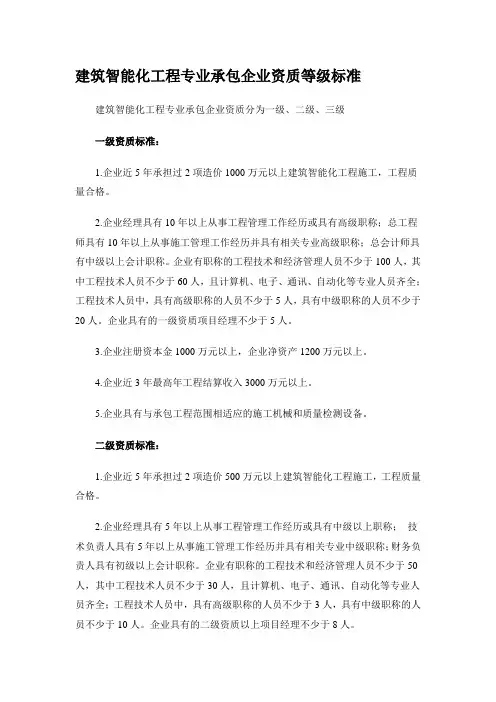 建筑智能化工程专业承包企业资质等级标准

建筑智能化工程专业承包企业资质分为一级、二级、三级

一级资质标准：

1.企业近 5 年承担过 2 项造价 1000 万元以上建筑智能化工程施工，工程质量合格。

2.企业经理具有 10 年以上从事工程管理工作经历或具有高级职称；总工程师具有 10 年以上从事施工管理工作经历并具有相关专业高级职称；总会计师具有中级以上会计职称。企业有职称的工程技术和经济管理人员不少于 100 人，其中工程技术人员不少于 60 人，且计算机、电子、通讯、自动化等专业人员齐全；工程技术人员中，具有高级职称的人员不少于 5 人，具有中级职称的人员不少于 20 人。企业具有的一级资质项目经理不少于 5 人。

3.企业注册资本金 1000 万元以上，企业净资产 1200 万元以上。

4.企业近 3 年最高年工程结算收入 3000 万元以上。

5.企业具有与承包工程范围相适应的施工机械和质量检测设备。

二级资质标准：

1.企业近 5 年承担过 2 项造价 500 万元以上建筑智能化工程施工，工程质量合格。

2.企业经理具有 5 年以上从事工程管理工作经历或具有中级以上职称； 技术负责人具有 5 年以上从事施工管理工作经历并具有相关专业中级职称；财务负责人具有初级以上会计职称。企业有职称的工程技术和经济管理人员不少于 50 人，其中工程技术人员不少于 30 人，且计算机、电子、通讯、自动化等专业人员齐全；工程技术人员中，具有高级职称的人员不少于 3 人，具有中级职称的人员不少于 10 人。企业具有的二级资质以上项目经理不少于 8 人。